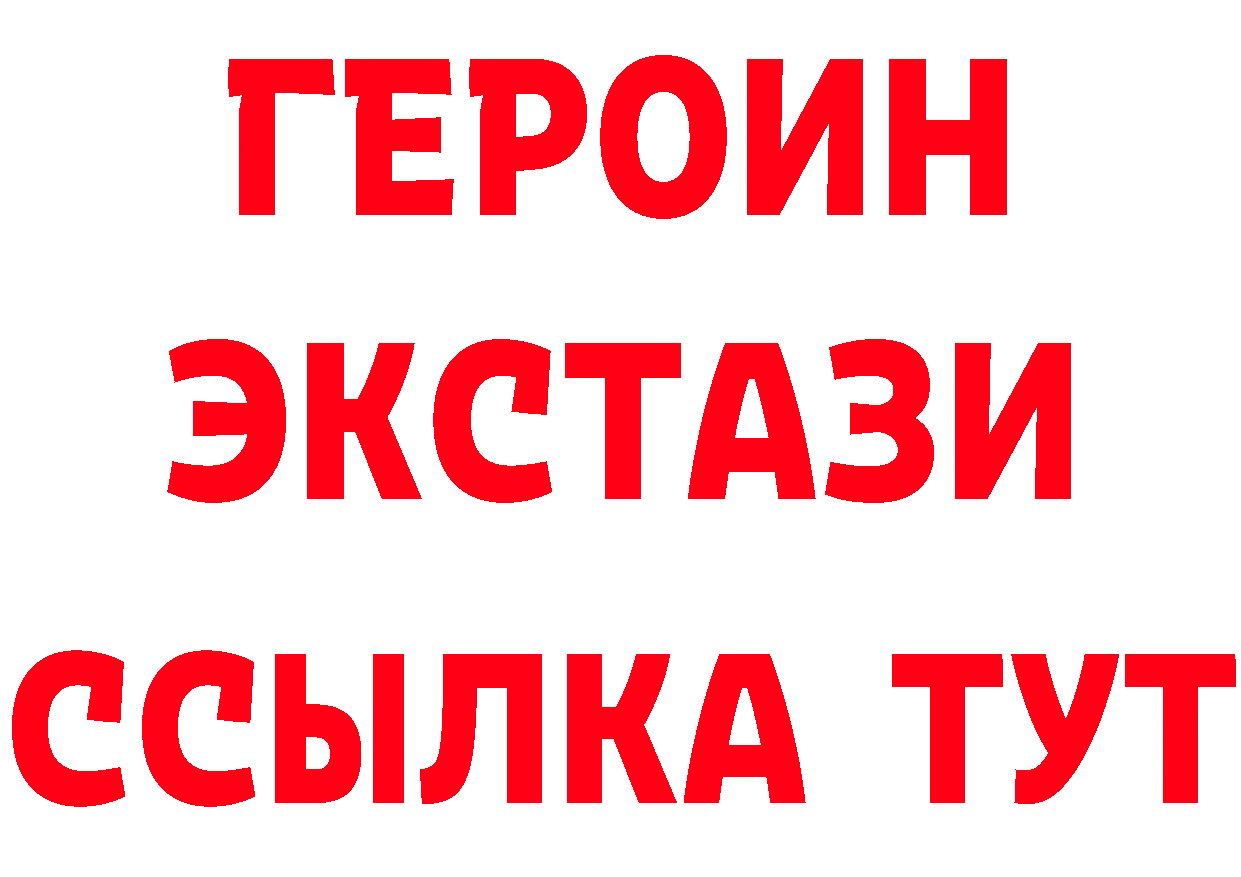 ГЕРОИН
ЭКСТАЗИ
ССЫЛКА ТУТ